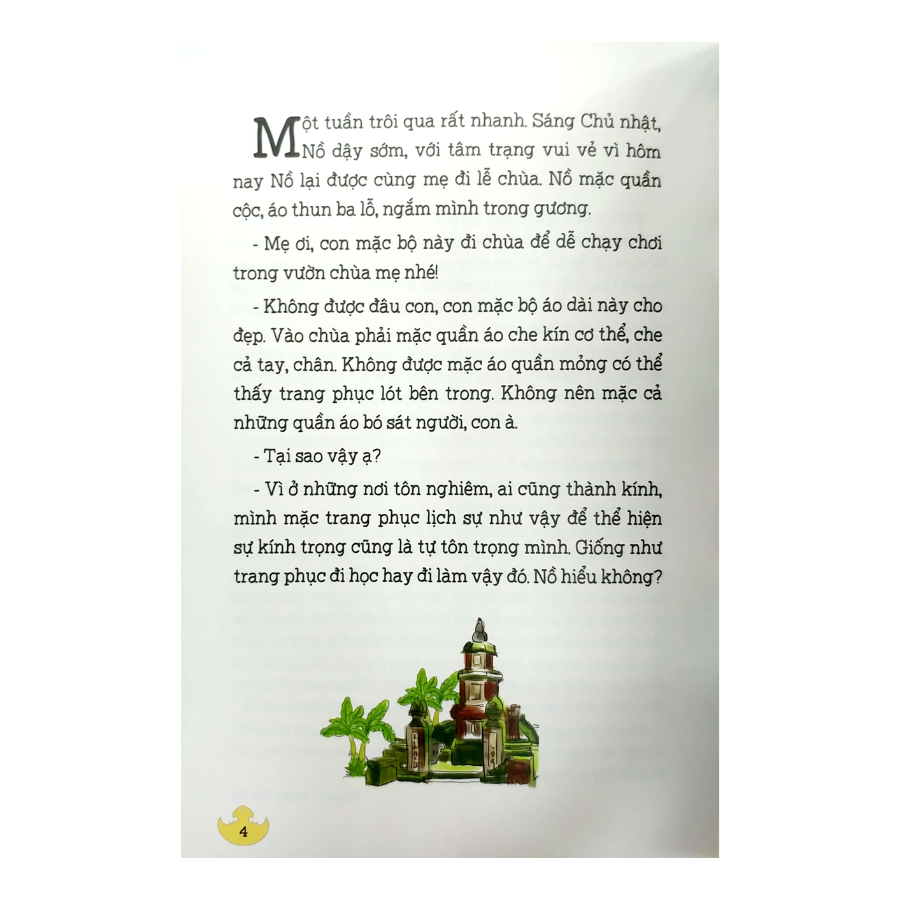 Một tuần trôi qua rất nhanh. Sáng Chủ nhật, Nồ dậy sớm, với tâm trạng vui vẻ vì hôm nay Nồ lại được cùng mẹ đi lễ chùa. Nồ mặc quần cộc, áo thun ba lỗ, ngắm mình trong gương.

- Mẹ ơi, con mặc bộ này đi chùa để dễ chạy chơi trong vườn chùa mẹ nhé!

- Không được đâu con, con mặc bộ áo dài này cho đẹp. Vào chùa phải mặc quần áo che kín cơ thể, che cả tay, chân. Không được mặc áo quần mỏng có thể thấy trang phục lót bên trong. Không nên mặc cả những quần áo bó sát người, con à.

- Tại sao vậy ạ?

- Vì ở những nơi tôn nghiêm, ai cũng thành kính, mình mặc trang phục lịch sự như vậy để thể hiện sự kính trọng cũng là tự tôn trọng mình. Giống như trang phục đi học hay đi làm vậy đó. Nồ hiểu không?

4